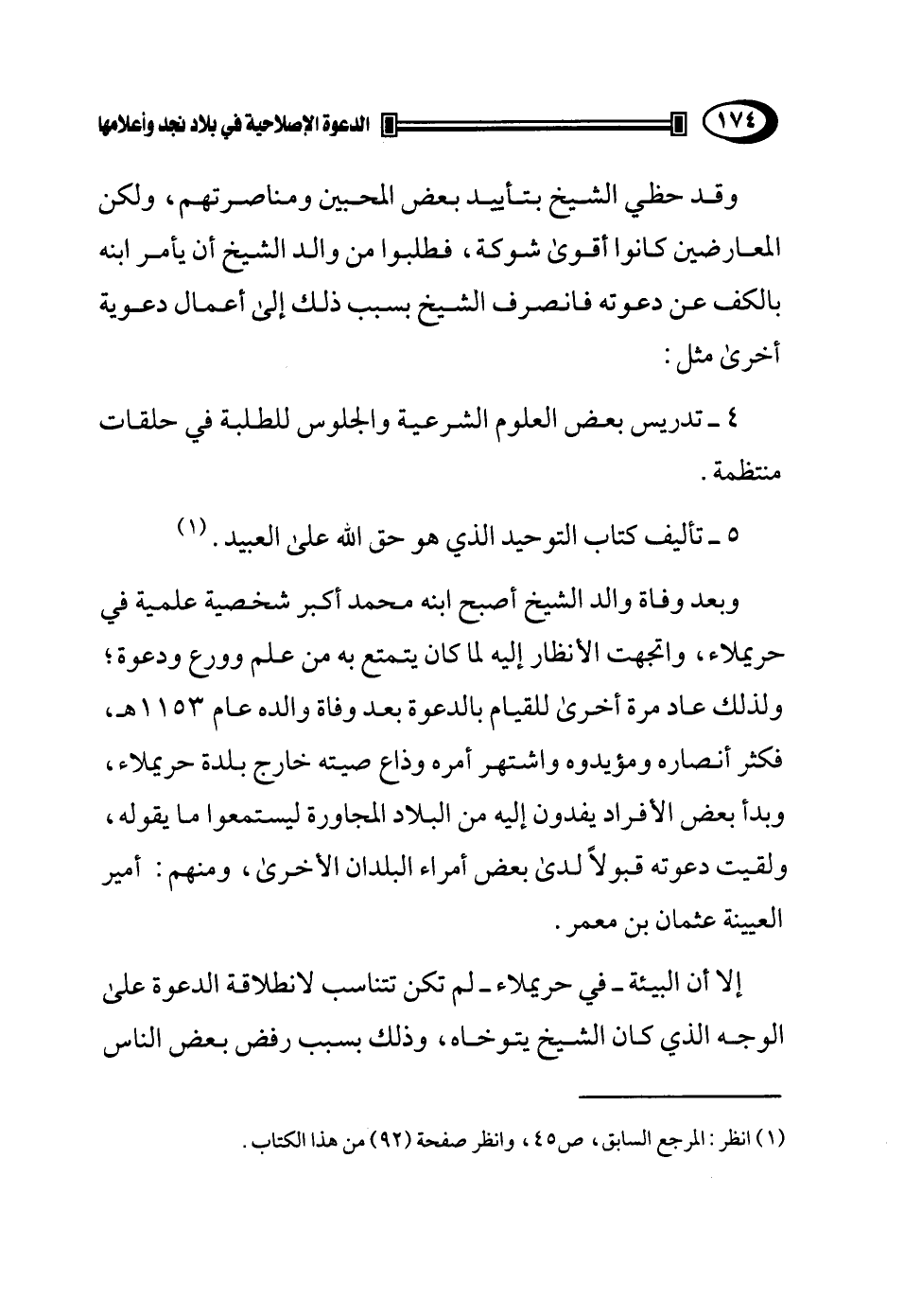 ١٧٤ الدعوة الإصلاحية في بلاد نجد وأعلامها

وقد حظي الشيخ بتأييد بعض المحبين ومناصرتهم، ولكن المعارضين كانوا أقوىٰ شوكة، فطلبوا من والد الشيخ أن يأمر ابنه بالكف عن دعوته فانصرف الشيخ بسبب ذلك إلىٰ أعمال دعوية أخرىٰ مثل:

٤ ـ تدريس بعض العلوم الشرعية والجلوس للطلبة في حلقات منتظمة.

٥ ـ تأليف كتاب التوحيد الذي هو حق الله علىٰ العبيد. (١)

وبعد وفاة والد الشيخ أصبح ابنه محمد أكبر شخصية علمية في حريملاء، واتجهت الأنظار إليه لما كان يتمتع به من علم وورع ودعوة؛ ولذلك عاد مرة أخرىٰ للقيام بالدعوة بعد وفاة والده عام ١١٥٣هـ، فكثر أنصاره ومؤيدوه واشتهر أمره وذاع صيته خارج بلدة حريملاء، وبدأ بعض الأفراد يفدون إليه من البلاد المجاورة ليستمعوا ما يقوله، ولقيت دعوته قبولاً لدىٰ بعض أمراء البلدان الأخرىٰ، ومنهم: أمير العيينة عثمان بن معمر.

إلا أن البيئة ـ في حريملاء ـ لم تكن تتناسب لانطلاقة الدعوة علىٰ الوجه الذي كان الشيخ يتوخاه، وذلك بسبب رفض بعض الناس

(١) انظر: المرجع السابق، ص٤٥، وانظر صفحة (٩٢) من هذا الكتاب.